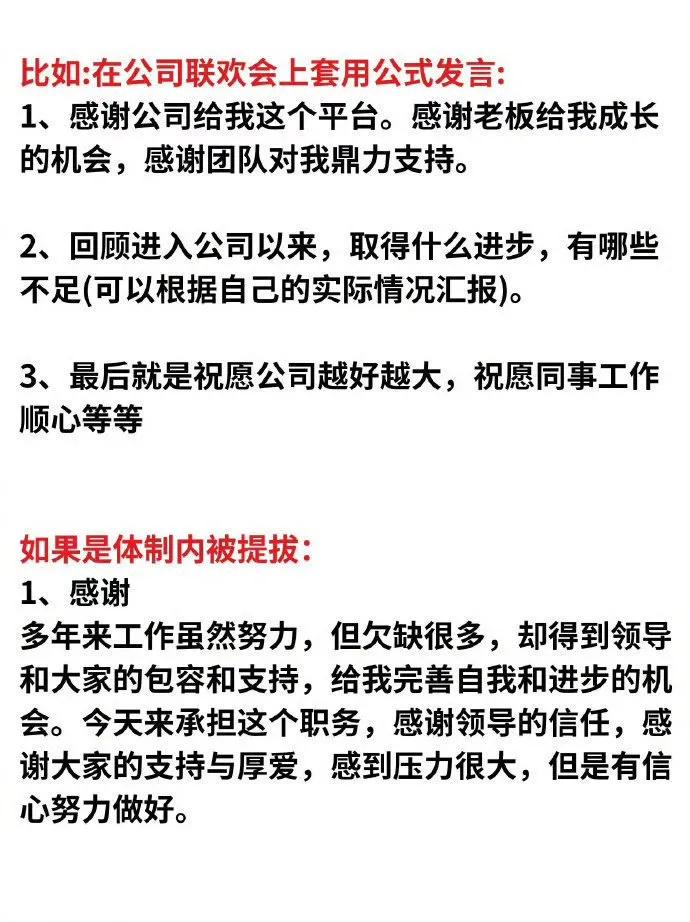 比如:在公司联欢会上套用公式发言:
1、感谢公司给我这个平台。感谢老板给我成长的机会，感谢团队对我鼎力支持。

2、回顾进入公司以来，取得什么进步，有哪些不足(可以根据自己的实际情况汇报)。

3、最后就是祝愿公司越好越大，祝愿同事工作顺心等等

如果是体制内被提拔:
1、感谢
多年来工作虽然努力，但欠缺很多，却得到领导和大家的包容和支持，给我完善自我和进步的机会。今天来承担这个职务，感谢领导的信任，感谢大家的支持与厚爱，感到压力很大，但是有信心努力做好。